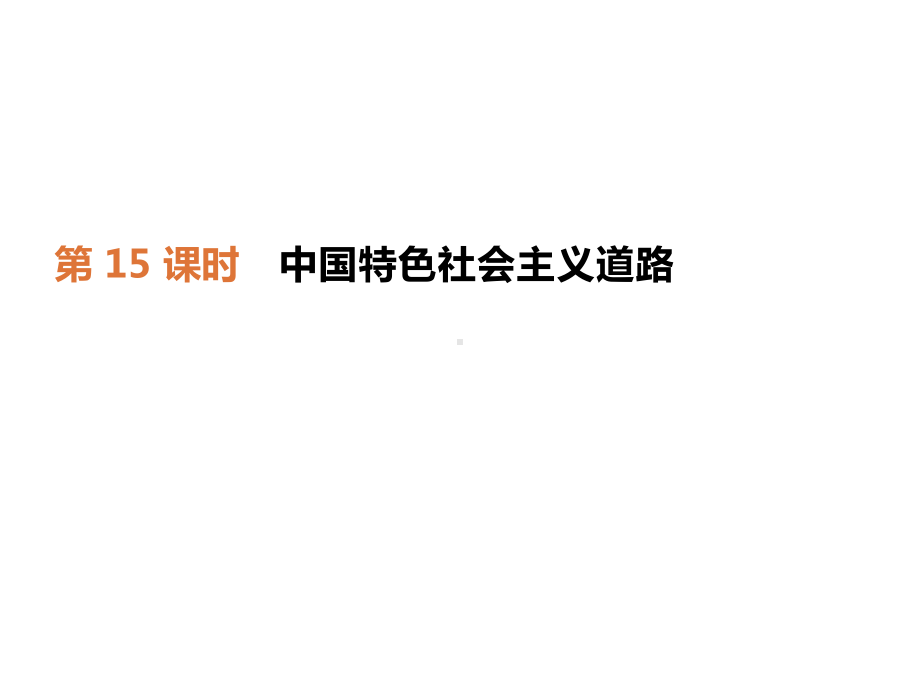 第 15 课时　中国特色社会主义道路